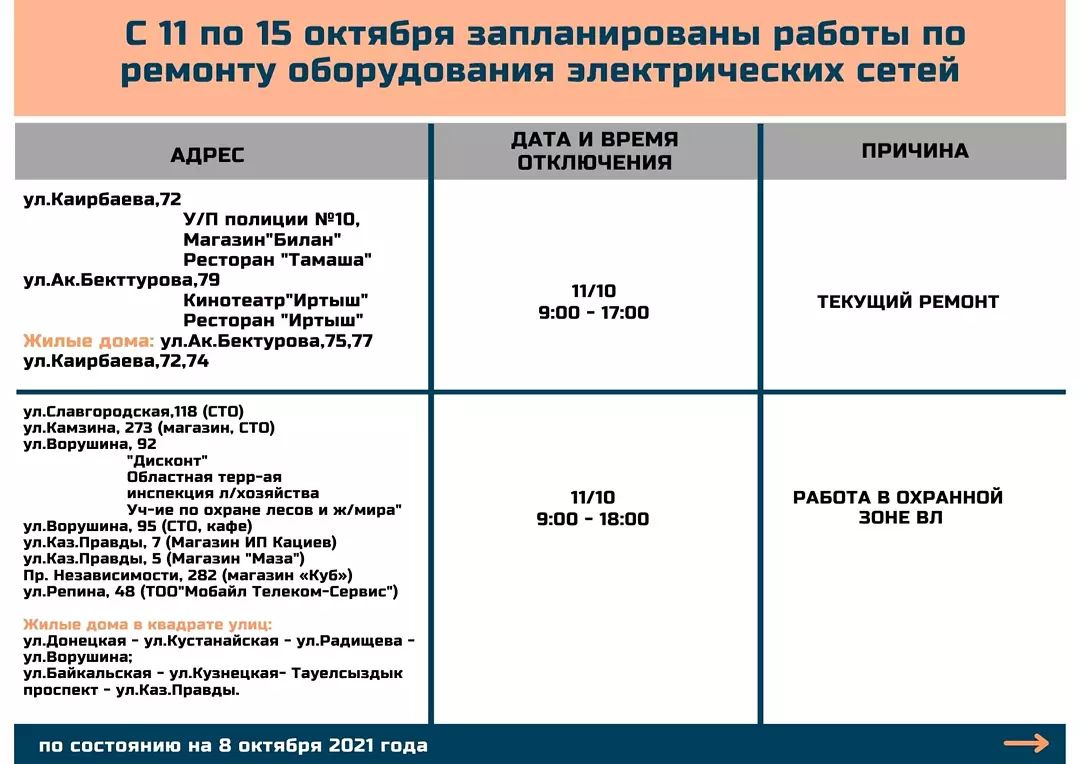 С 11 по 15 октября запланированы работы по ремонту оборудования электрических сетей

| АДРЕС | ДАТА И ВРЕМЯ ОТКЛЮЧЕНИЯ | ПРИЧИНА |
|---|---|---|
| ул.Каирбаева,72 У/П полиции №10, Магазин"Билан" Ресторан "Тамаша" ул.Ак.Бекттурова,79 Кинотеатр"Иртыш" Ресторан "Иртыш" Жилые дома: ул.Ак.Бектурова,75,77 ул.Каирбаева,72,74 | 11/10 9:00 - 17:00 | ТЕКУЩИЙ РЕМОНТ |
| ул.Славгородская,118 (СТО) ул.Камзина, 273 (магазин, СТО) ул.Ворушина, 92 "Дисконт" Областная терр-ая инспекция л/хозяйства Уч-ие по охране лесов и ж/мира" ул.Ворушина, 95 (СТО, кафе) ул.Каз.Правды, 7 (Магазин ИП Кациев) ул.Каз.Правды, 5 (Магазин "Маза") Пр. Независимости, 282 (магазин «Куб») ул.Репина, 48 (ТОО"Мобайл Телеком-Сервис") Жилые дома в квадрате улиц: ул.Донецкая - ул.Кустанайская - ул.Радищева - ул.Ворушина; ул.Байкальская - ул.Кузнецкая- Тауелсыздык проспект - ул.Каз.Правды. | 11/10 9:00 - 18:00 | РАБОТА В ОХРАННОЙ ЗОНЕ ВЛ |

по состоянию на 8 октября 2021 года